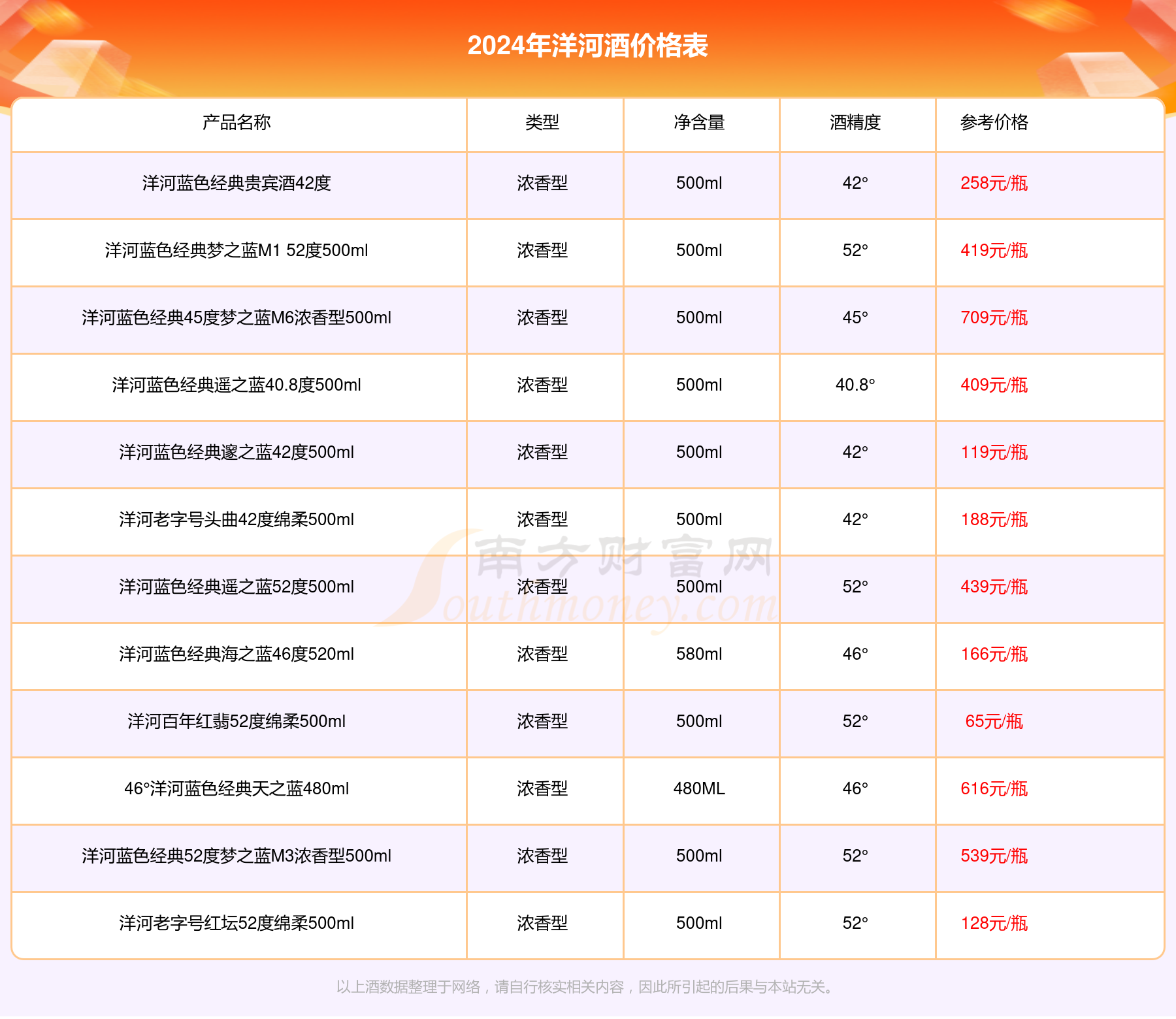 2024年洋河酒价格表

| 产品名称 | 类型 | 净含量 | 酒精度 | 参考价格 |
|---|---|---|---|---|
| 洋河蓝色经典贵宾酒42度 | 浓香型 | 500ml | 42° | 258元/瓶 |
| 洋河蓝色经典梦之蓝M1 52度500ml | 浓香型 | 500ml | 52° | 419元/瓶 |
| 洋河蓝色经典45度梦之蓝M6浓香型500ml | 浓香型 | 500ml | 45° | 709元/瓶 |
| 洋河蓝色经典遥之蓝40.8度500ml | 浓香型 | 500ml | 40.8° | 409元/瓶 |
| 洋河蓝色经典邃之蓝42度500ml | 浓香型 | 500ml | 42° | 119元/瓶 |
| 洋河老字号头曲42度绵柔500ml | 浓香型 | 500ml | 42° | 188元/瓶 |
| 洋河蓝色经典遥之蓝52度500ml | 浓香型 | 500ml | 52° | 439元/瓶 |
| 洋河蓝色经典海之蓝46度520ml | 浓香型 | 580ml | 46° | 166元/瓶 |
| 洋河百年红翡52度绵柔500ml | 浓香型 | 500ml | 52° | 65元/瓶 |
| 46°洋河蓝色经典天之蓝480ml | 浓香型 | 480ML | 46° | 616元/瓶 |
| 洋河蓝色经典52度梦之蓝M3浓香型500ml | 浓香型 | 500ml | 52° | 539元/瓶 |
| 洋河老字号红坛52度绵柔500ml | 浓香型 | 500ml | 52° | 128元/瓶 |

南方财富网 Southmoney.com

以上酒数据整理于网络，请自行核实相关内容，因此所引起的后果与本站无关。